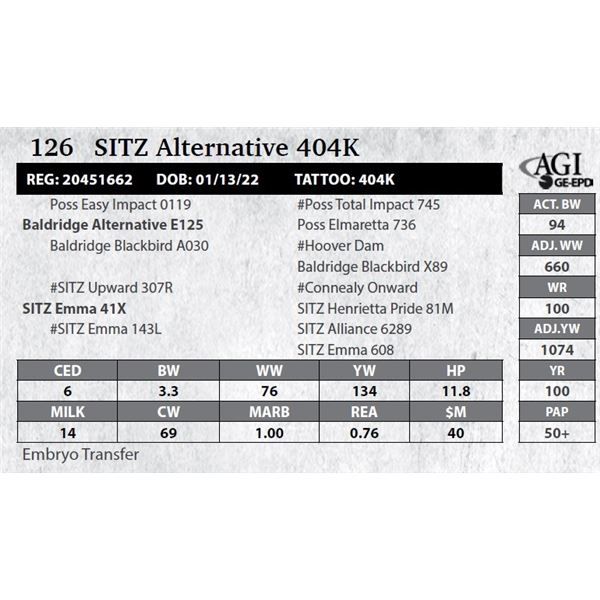 126 SITZ Alternative 404K

AGI GE-EPD

REG: 20451662 DOB: 01/13/22 TATTOO: 404K

Poss Easy Impact 0119
Baldridge Alternative E125
Baldridge Blackbird A030

#SITZ Upward 307R
SITZ Emma 41X
#SITZ Emma 143L

#Poss Total Impact 745
Poss Elmaretta 736
#Hoover Dam
Baldridge Blackbird X89
#Connealy Onward
SITZ Henrietta Pride 81M
SITZ Alliance 6289
SITZ Emma 608

| ACT. BW |
|---|
| 94 |
| ADJ. WW |
| 660 |
| WR |
| 100 |
| ADJ.YW |
| 1074 |
| YR |
| 100 |
| PAP |
| 50+ |

| CED | BW | WW | YW | HP |
|---|---|---|---|---|
| 6 | 3.3 | 76 | 134 | 11.8 |
| MILK | CW | MARB | REA | $M |
| 14 | 69 | 1.00 | 0.76 | 40 |

Embryo Transfer